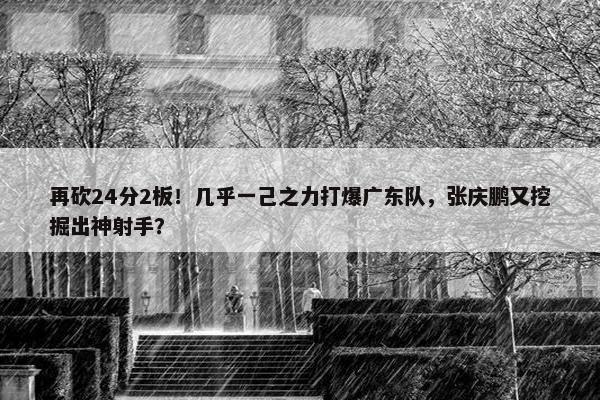 再砍24分2板！几乎一己之力打爆广东队，张庆鹏又挖掘出神射手？